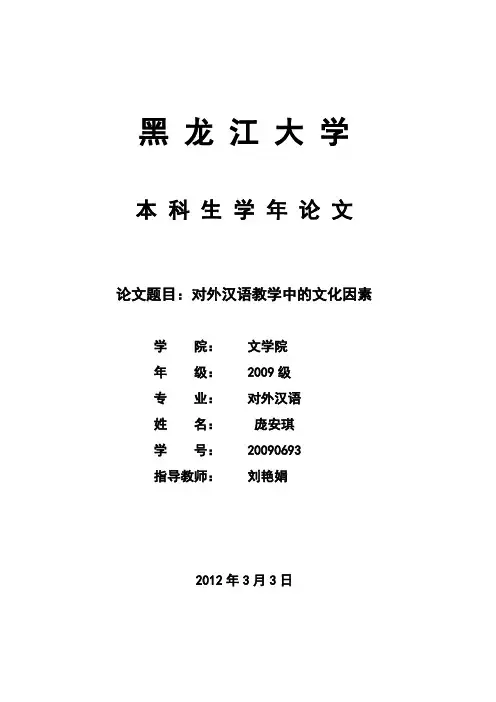 黑 龙 江 大 学

本 科 生 学 年 论 文

论文题目：对外汉语教学中的文化因素

学 院： 文学院
年 级： 2009 级
专 业： 对外汉语
姓 名： 庞安琪
学 号： 20090693
指导教师： 刘艳娟

2012 年 3 月 3 日